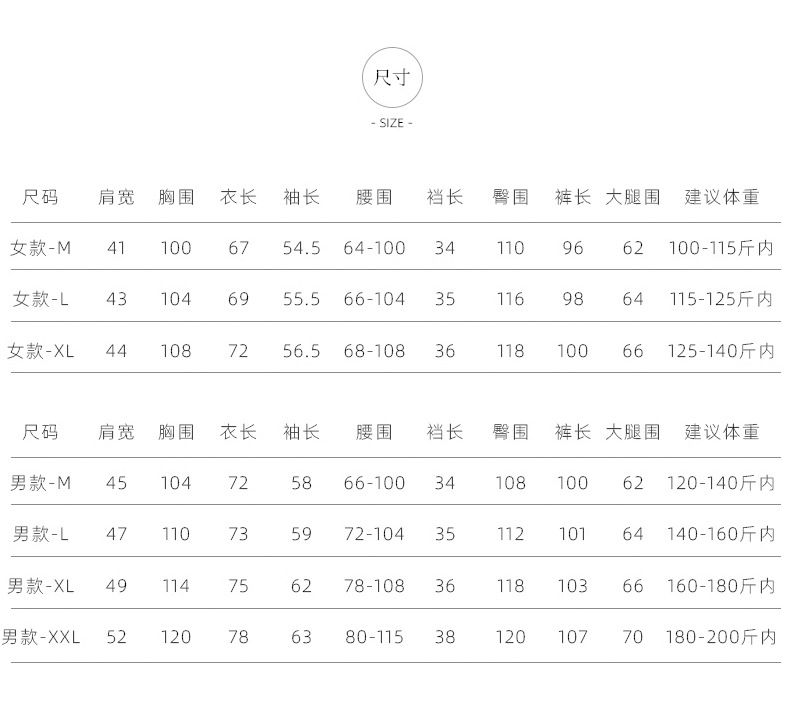 尺寸

- SIZE -

| 尺码 | 肩宽 | 胸围 | 衣长 | 袖长 | 腰围 | 裆长 | 臀围 | 裤长 | 大腿围 | 建议体重 |
|---|---|---|---|---|---|---|---|---|---|---|
| 女款-M | 41 | 100 | 67 | 54.5 | 64-100 | 34 | 110 | 96 | 62 | 100-115斤内 |
| 女款-L | 43 | 104 | 69 | 55.5 | 66-104 | 35 | 116 | 98 | 64 | 115-125斤内 |
| 女款-XL | 44 | 108 | 72 | 56.5 | 68-108 | 36 | 118 | 100 | 66 | 125-140斤内 |

| 尺码 | 肩宽 | 胸围 | 衣长 | 袖长 | 腰围 | 裆长 | 臀围 | 裤长 | 大腿围 | 建议体重 |
|---|---|---|---|---|---|---|---|---|---|---|
| 男款-M | 45 | 104 | 72 | 58 | 66-100 | 34 | 108 | 100 | 62 | 120-140斤内 |
| 男款-L | 47 | 110 | 73 | 59 | 72-104 | 35 | 112 | 101 | 64 | 140-160斤内 |
| 男款-XL | 49 | 114 | 75 | 62 | 78-108 | 36 | 118 | 103 | 66 | 160-180斤内 |
| 男款-XXL | 52 | 120 | 78 | 63 | 80-115 | 38 | 120 | 107 | 70 | 180-200斤内 |